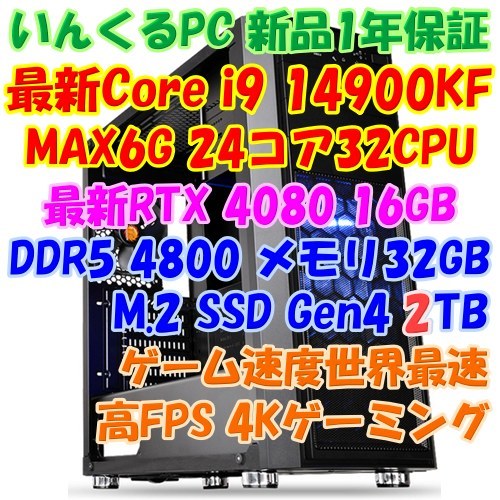 いんくるPC 新品1年保証
最新Core i9 14900KF
MAX6G 24コア32CPU
最新RTX 4080 16GB
DDR5 4800 メモリ32GB
M.2 SSD Gen4 2TB
ゲーム速度世界最速
高FPS 4Kゲーミング